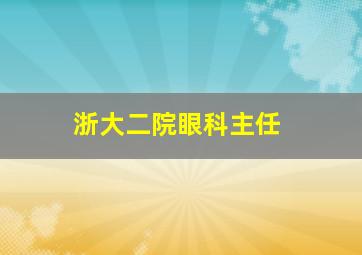 浙大二院眼科主任